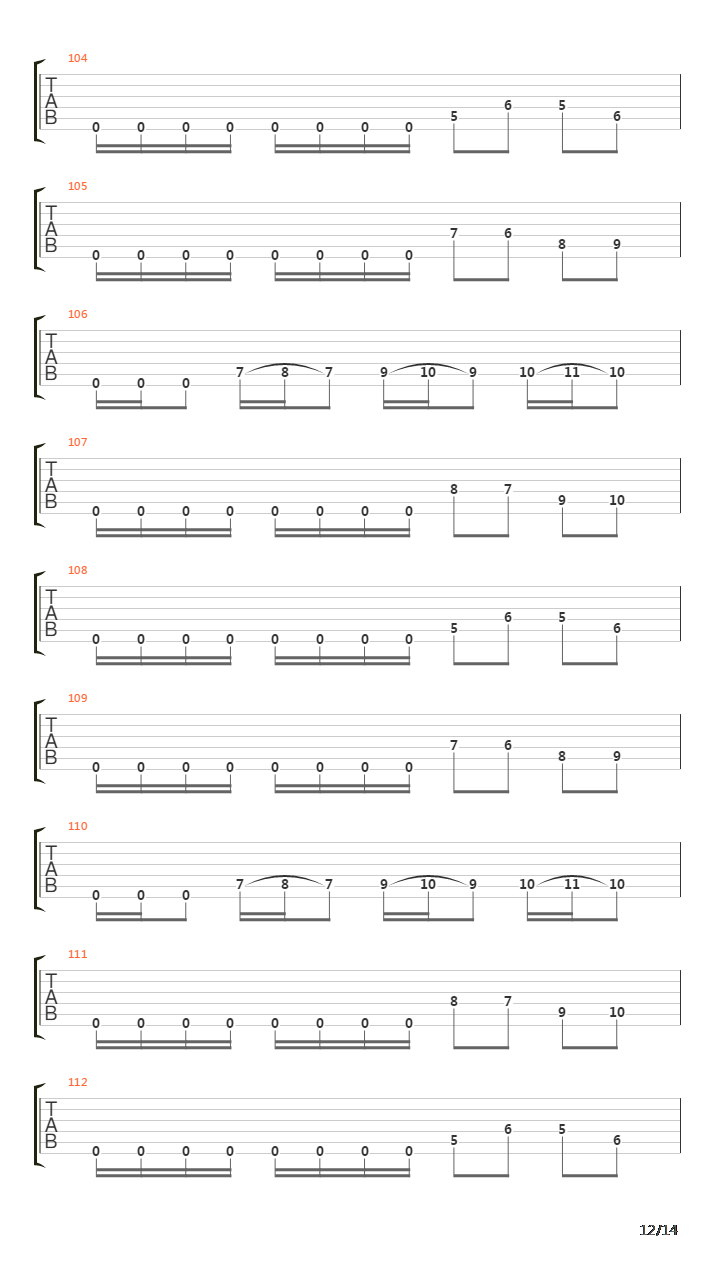 104
T
A
B
0 0 0 0 0 0 0 0 5 6 5 6

105
T
A
B
0 0 0 0 0 0 0 0 7 6 8 9

106
T
A
B
0 0 0 7 8 7 9 10 9 10 11 10

107
T
A
B
0 0 0 0 0 0 0 0 8 7 9 10

108
T
A
B
0 0 0 0 0 0 0 0 5 6 5 6

109
T
A
B
0 0 0 0 0 0 0 0 7 6 8 9

110
T
A
B
0 0 0 7 8 7 9 10 9 10 11 10

111
T
A
B
0 0 0 0 0 0 0 0 8 7 9 10

112
T
A
B
0 0 0 0 0 0 0 0 5 6 5 6

12/14